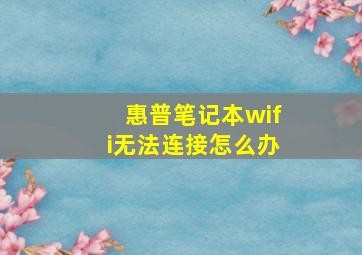 惠普笔记本wifi无法连接怎么办